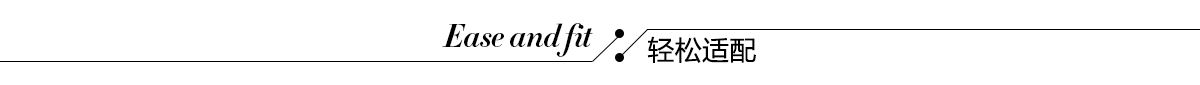 Ease and fit 轻松适配